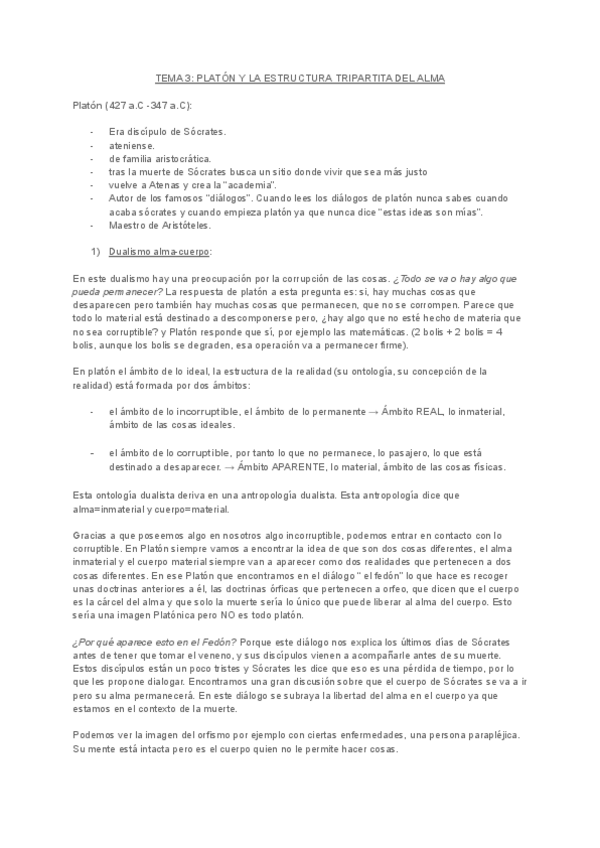 TEMA 3: PLATÓN Y LA ESTRUCTURA TRIPARTITA DEL ALMA

Platón (427 a.C -347 a.C):

- Era discípulo de Sócrates.
- ateniense.
- de familia aristocrática.
- tras la muerte de Sócrates busca un sitio donde vivir que sea más justo
- vuelve a Atenas y crea la "academia".
- Autor de los famosos "diálogos". Cuando lees los diálogos de platón nunca sabes cuando acaba sócrates y cuando empieza platón ya que nunca dice "estas ideas son mías".
- Maestro de Aristóteles.

1) Dualismo alma-cuerpo:

En este dualismo hay una preocupación por la corrupción de las cosas. ¿Todo se va o hay algo que pueda permanecer? La respuesta de platón a esta pregunta es: si, hay muchas cosas que desaparecen pero también hay muchas cosas que permanecen, que no se corrompen. Parece que todo lo material está destinado a descomponerse pero, ¿hay algo que no esté hecho de materia que no sea corruptible? y Platón responde que sí, por ejemplo las matemáticas. (2 bolis + 2 bolis = 4 bolis, aunque los bolis se degraden, esa operación va a permanecer firme).

En platón el ámbito de lo ideal, la estructura de la realidad (su ontología, su concepción de la realidad) está formada por dos ámbitos:

- el ámbito de lo incorruptible, el ámbito de lo permanente → Ámbito REAL, lo inmaterial, ámbito de las cosas ideales.

- el ámbito de lo corruptible, por tanto lo que no permanece, lo pasajero, lo que está destinado a desaparecer. → Ámbito APARENTE, lo material, ámbito de las cosas físicas.

Esta ontología dualista deriva en una antropología dualista. Esta antropología dice que alma=inmaterial y cuerpo=material.

Gracias a que poseemos algo en nosotros algo incorruptible, podemos entrar en contacto con lo corruptible. En Platón siempre vamos a encontrar la idea de que son dos cosas diferentes, el alma inmaterial y el cuerpo material siempre van a aparecer como dos realidades que pertenecen a dos cosas diferentes. En ese Platón que encontramos en el diálogo " el fedón" lo que hace es recoger unas doctrinas anteriores a él, las doctrinas órficas que pertenecen a orfeo, que dicen que el cuerpo es la cárcel del alma y que solo la muerte sería lo único que puede liberar al alma del cuerpo. Esto sería una imagen Platónica pero NO es todo platón.

¿Por qué aparece esto en el Fedón? Porque este diálogo nos explica los últimos días de Sócrates antes de tener que tomar el veneno, y sus discípulos vienen a acompañarle antes de su muerte. Estos discípulos están un poco tristes y Sócrates les dice que eso es una pérdida de tiempo, por lo que les propone dialogar. Encontramos una gran discusión sobre que el cuerpo de Sócrates se va a ir pero su alma permanecerá. En este diálogo se subraya la libertad del alma en el cuerpo ya que estamos en el contexto de la muerte.

Podemos ver la imagen del orfismo por ejemplo con ciertas enfermedades, una persona parapléjica. Su mente está intacta pero es el cuerpo quien no le permite hacer cosas.